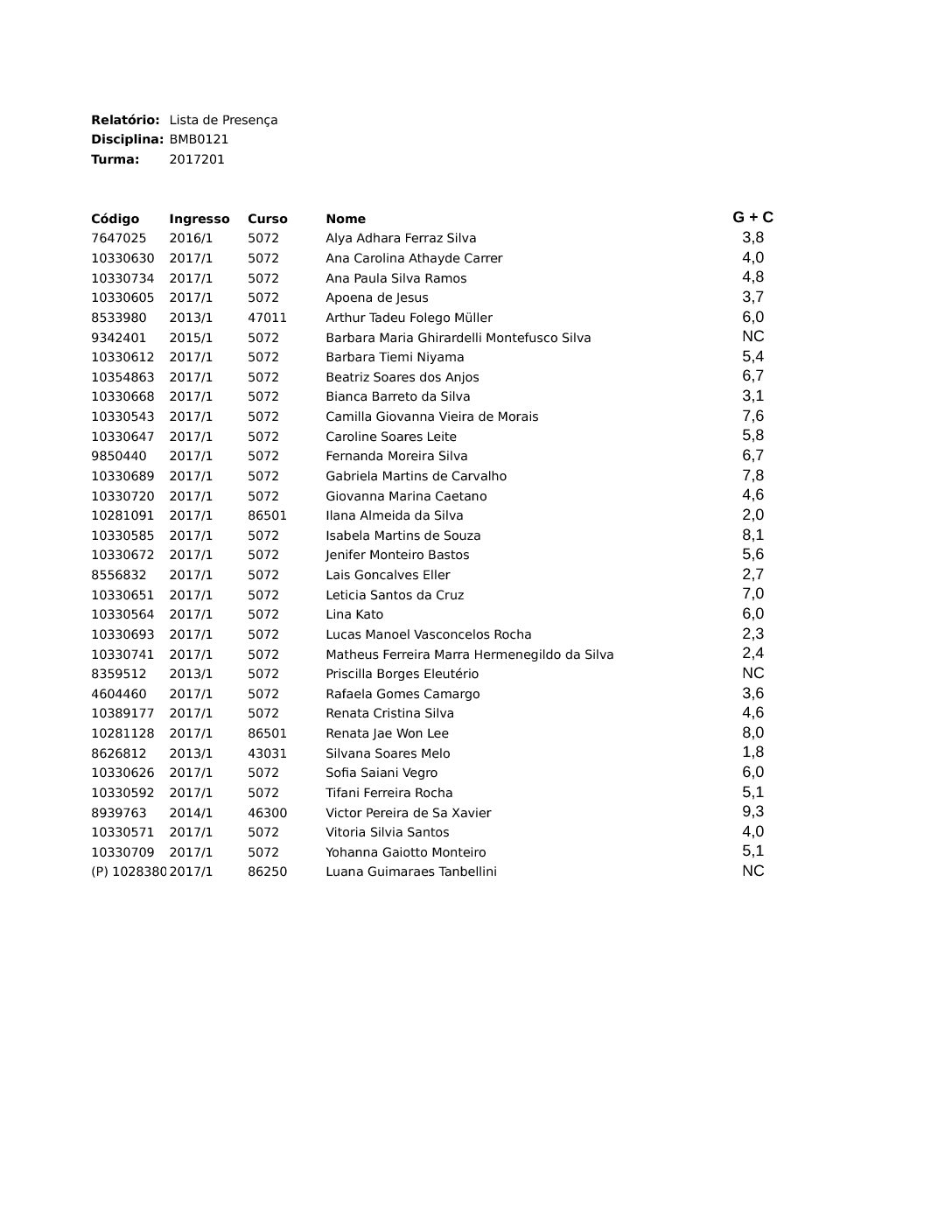 **Relatório:** Lista de Presença
**Disciplina:** BMB0121
**Turma:** 2017201

| Código | Ingresso | Curso | Nome | G + C |
|---|---|---|---|---|
| 7647025 | 2016/1 | 5072 | Alya Adhara Ferraz Silva | 3,8 |
| 10330630 | 2017/1 | 5072 | Ana Carolina Athayde Carrer | 4,0 |
| 10330734 | 2017/1 | 5072 | Ana Paula Silva Ramos | 4,8 |
| 10330605 | 2017/1 | 5072 | Apoena de Jesus | 3,7 |
| 8533980 | 2013/1 | 47011 | Arthur Tadeu Folego Müller | 6,0 |
| 9342401 | 2015/1 | 5072 | Barbara Maria Ghirardelli Montefusco Silva | NC |
| 10330612 | 2017/1 | 5072 | Barbara Tiemi Niyama | 5,4 |
| 10354863 | 2017/1 | 5072 | Beatriz Soares dos Anjos | 6,7 |
| 10330668 | 2017/1 | 5072 | Bianca Barreto da Silva | 3,1 |
| 10330543 | 2017/1 | 5072 | Camilla Giovanna Vieira de Morais | 7,6 |
| 10330647 | 2017/1 | 5072 | Caroline Soares Leite | 5,8 |
| 9850440 | 2017/1 | 5072 | Fernanda Moreira Silva | 6,7 |
| 10330689 | 2017/1 | 5072 | Gabriela Martins de Carvalho | 7,8 |
| 10330720 | 2017/1 | 5072 | Giovanna Marina Caetano | 4,6 |
| 10281091 | 2017/1 | 86501 | Ilana Almeida da Silva | 2,0 |
| 10330585 | 2017/1 | 5072 | Isabela Martins de Souza | 8,1 |
| 10330672 | 2017/1 | 5072 | Jenifer Monteiro Bastos | 5,6 |
| 8556832 | 2017/1 | 5072 | Lais Goncalves Eller | 2,7 |
| 10330651 | 2017/1 | 5072 | Leticia Santos da Cruz | 7,0 |
| 10330564 | 2017/1 | 5072 | Lina Kato | 6,0 |
| 10330693 | 2017/1 | 5072 | Lucas Manoel Vasconcelos Rocha | 2,3 |
| 10330741 | 2017/1 | 5072 | Matheus Ferreira Marra Hermenegildo da Silva | 2,4 |
| 8359512 | 2013/1 | 5072 | Priscilla Borges Eleutério | NC |
| 4604460 | 2017/1 | 5072 | Rafaela Gomes Camargo | 3,6 |
| 10389177 | 2017/1 | 5072 | Renata Cristina Silva | 4,6 |
| 10281128 | 2017/1 | 86501 | Renata Jae Won Lee | 8,0 |
| 8626812 | 2013/1 | 43031 | Silvana Soares Melo | 1,8 |
| 10330626 | 2017/1 | 5072 | Sofia Saiani Vegro | 6,0 |
| 10330592 | 2017/1 | 5072 | Tifani Ferreira Rocha | 5,1 |
| 8939763 | 2014/1 | 46300 | Victor Pereira de Sa Xavier | 9,3 |
| 10330571 | 2017/1 | 5072 | Vitoria Silvia Santos | 4,0 |
| 10330709 | 2017/1 | 5072 | Yohanna Gaiotto Monteiro | 5,1 |
| (P) 1028380 | 2017/1 | 86250 | Luana Guimaraes Tanbellini | NC |